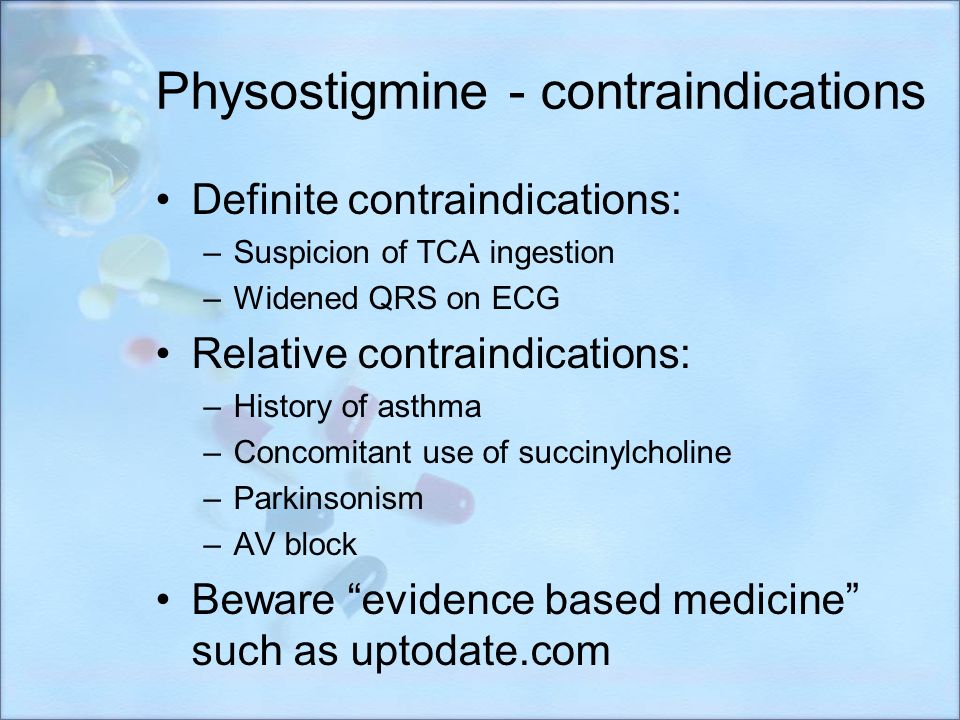 Physostigmine - contraindications

• Definite contraindications:
– Suspicion of TCA ingestion
– Widened QRS on ECG

• Relative contraindications:
– History of asthma
– Concomitant use of succinylcholine
– Parkinsonism
– AV block

• Beware “evidence based medicine” such as uptodate.com